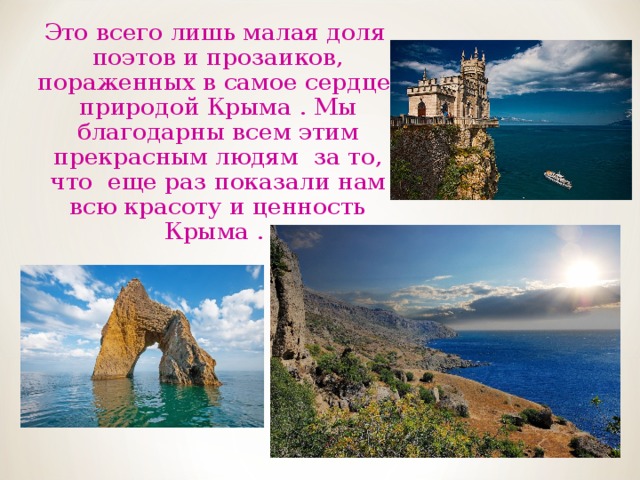 Это всего лишь малая доля поэтов и прозаиков, пораженных в самое сердце природой Крыма . Мы благодарны всем этим прекрасным людям  за то, что  еще раз показали нам всю красоту и ценность Крыма .